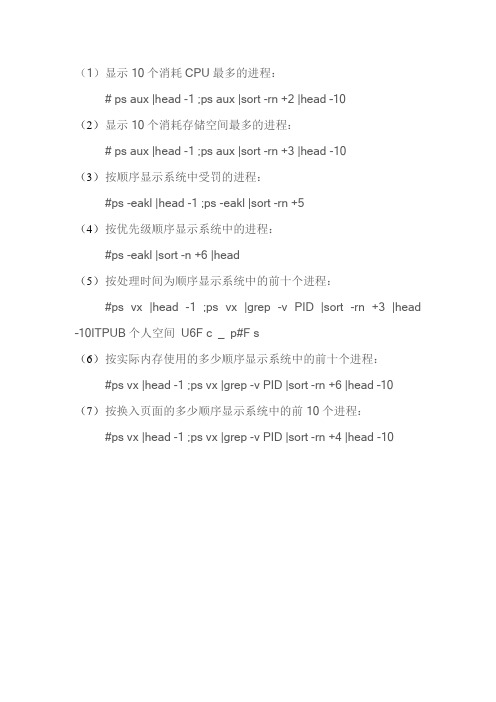 （1）显示 10 个消耗 CPU 最多的进程：

# ps aux |head -1 ;ps aux |sort -rn +2 |head -10

（2）显示 10 个消耗存储空间最多的进程：

# ps aux |head -1 ;ps aux |sort -rn +3 |head -10

（3）按顺序显示系统中受罚的进程：

#ps -eakl |head -1 ;ps -eakl |sort -rn +5

（4）按优先级顺序显示系统中的进程：

#ps -eakl |sort -n +6 |head

（5）按处理时间为顺序显示系统中的前十个进程：

#ps vx |head -1 ;ps vx |grep -v PID |sort -rn +3 |head -10ITPUB 个人空间 U6F c _ p#F s

（6）按实际内存使用的多少顺序显示系统中的前十个进程：

#ps vx |head -1 ;ps vx |grep -v PID |sort -rn +6 |head -10

（7）按换入页面的多少顺序显示系统中的前 10 个进程：

#ps vx |head -1 ;ps vx |grep -v PID |sort -rn +4 |head -10